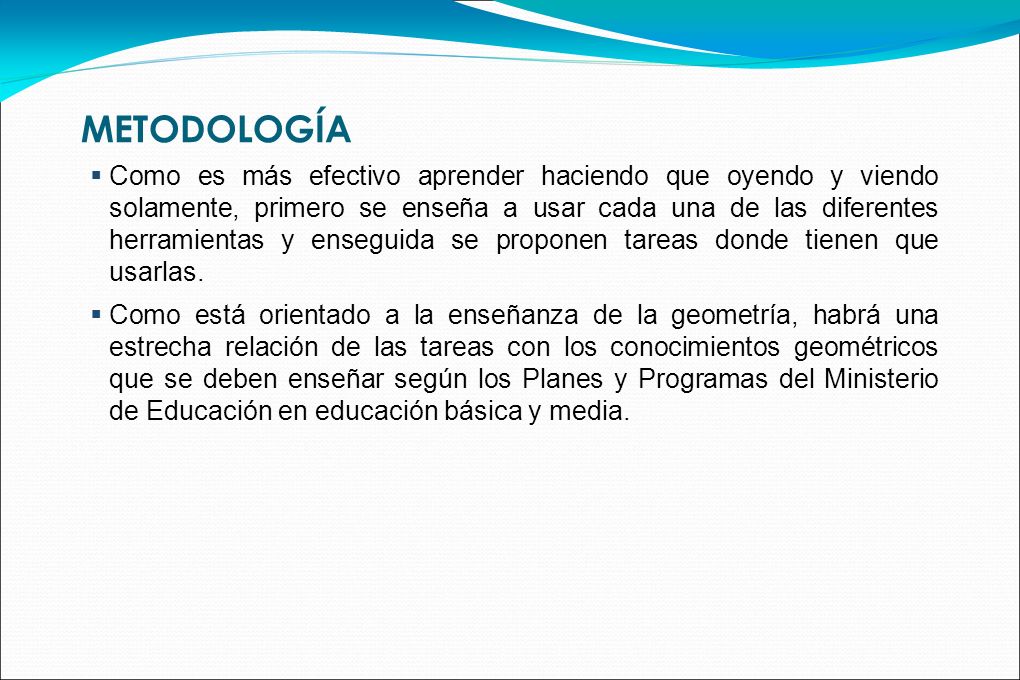 METODOLOGÍA

▪ Como es más efectivo aprender haciendo que oyendo y viendo solamente, primero se enseña a usar cada una de las diferentes herramientas y enseguida se proponen tareas donde tienen que usarlas.

▪ Como está orientado a la enseñanza de la geometría, habrá una estrecha relación de las tareas con los conocimientos geométricos que se deben enseñar según los Planes y Programas del Ministerio de Educación en educación básica y media.